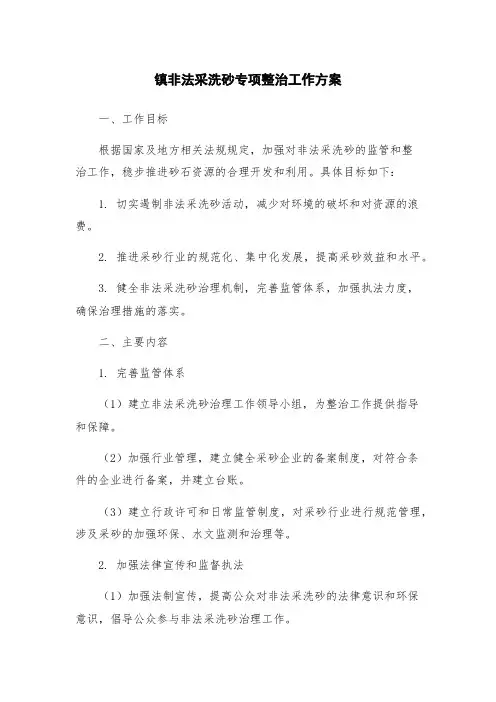 镇非法采洗砂专项整治工作方案

一、工作目标

根据国家及地方相关法规规定，加强对非法采洗砂的监管和整治工作，稳步推进砂石资源的合理开发和利用。具体目标如下：

1. 切实遏制非法采洗砂活动，减少对环境的破坏和对资源的浪费。

2. 推进采砂行业的规范化、集中化发展，提高采砂效益和水平。

3. 健全非法采洗砂治理机制，完善监管体系，加强执法力度，确保治理措施的落实。

二、主要内容

1. 完善监管体系

（1）建立非法采洗砂治理工作领导小组，为整治工作提供指导和保障。

（2）加强行业管理，建立健全采砂企业的备案制度，对符合条件的企业进行备案，并建立台账。

（3）建立行政许可和日常监管制度，对采砂行业进行规范管理，涉及采砂的加强环保、水文监测和治理等。

2. 加强法律宣传和监督执法

（1）加强法制宣传，提高公众对非法采洗砂的法律意识和环保意识，倡导公众参与非法采洗砂治理工作。